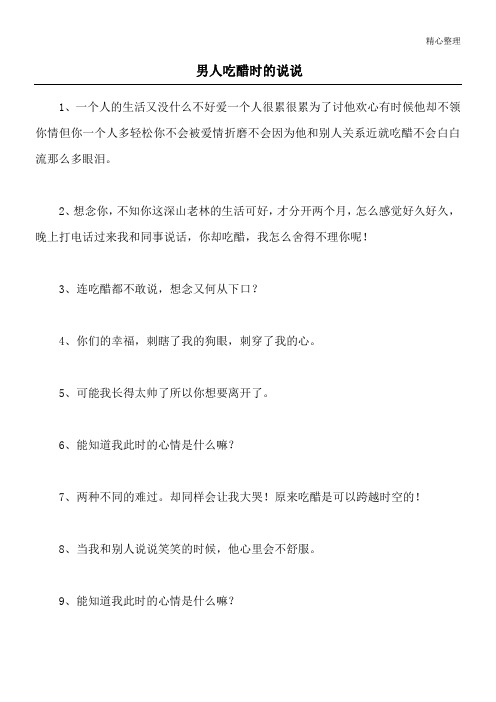 精心整理

男人吃醋时的说说

1、一个人的生活又没什么不好爱一个人很累很累为了讨他欢心有时候他却不领你情但你一个人多轻松你不会被爱情折磨不会因为他和别人关系近就吃醋不会白白流那么多眼泪。

2、想念你，不知你这深山老林的生活可好，才分开两个月，怎么感觉好久好久，晚上打电话过来我和同事说话，你却吃醋，我怎么舍得不理你呢！

3、连吃醋都不敢说，想念又何从下口？

4、你们的幸福，刺瞎了我的狗眼，刺穿了我的心。

5、可能我长得太帅了所以你想要离开了。

6、能知道我此时的心情是什么嘛？

7、两种不同的难过。却同样会让我大哭！原来吃醋是可以跨越时空的！

8、当我和别人说说笑笑的时候，他心里会不舒服。

9、能知道我此时的心情是什么嘛？